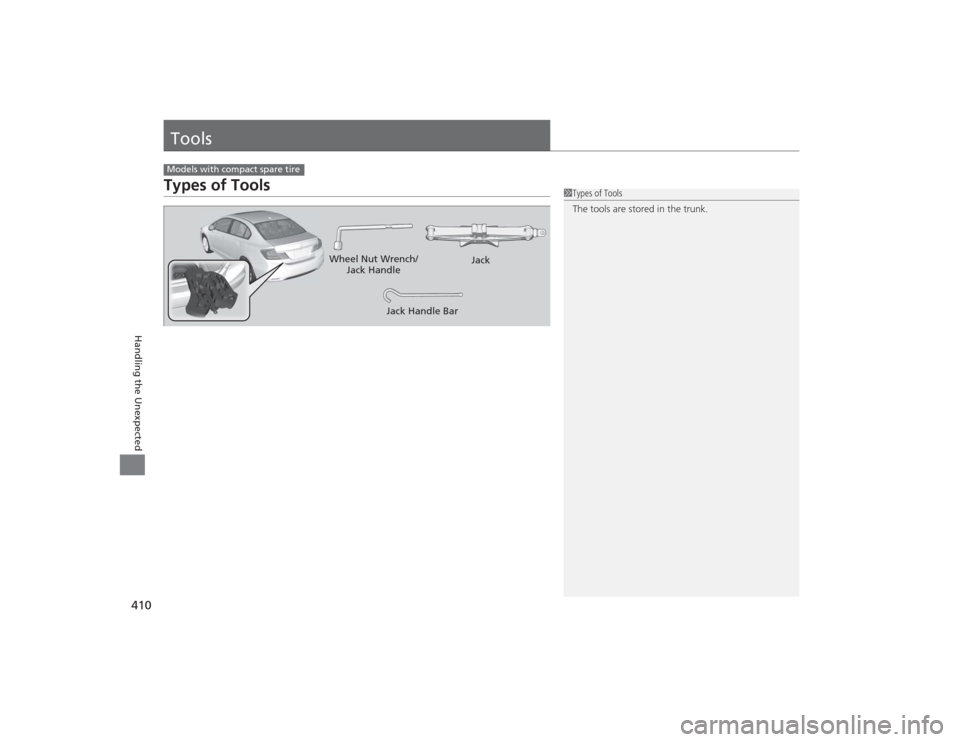 Tools

Models with compact spare tire

Types of Tools

Wheel Nut Wrench/ Jack Handle

Jack

Jack Handle Bar

1Types of Tools
The tools are stored in the trunk.

Handling the Unexpected

410

carmanualsonline.info